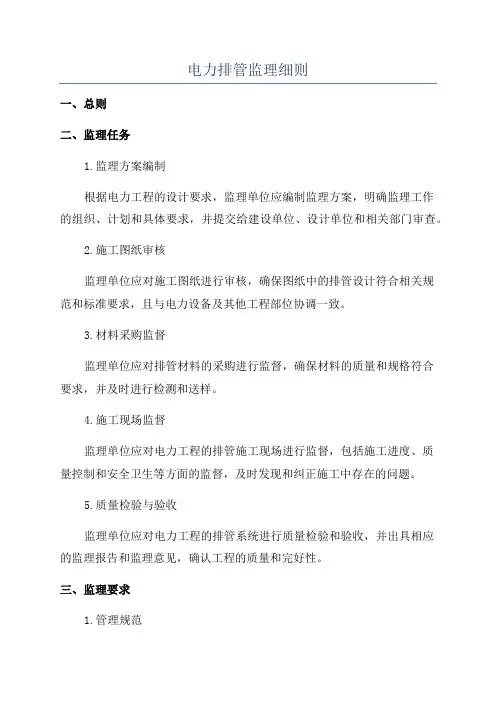 电力排管监理细则

一、总则

二、监理任务

1.监理方案编制

根据电力工程的设计要求，监理单位应编制监理方案，明确监理工作的组织、计划和具体要求，并提交给建设单位、设计单位和相关部门审查。

2.施工图纸审核

监理单位应对施工图纸进行审核，确保图纸中的排管设计符合相关规范和标准要求，且与电力设备及其他工程部位协调一致。

3.材料采购监督

监理单位应对排管材料的采购进行监督，确保材料的质量和规格符合要求，并及时进行检测和送样。

4.施工现场监督

监理单位应对电力工程的排管施工现场进行监督，包括施工进度、质量控制和安全卫生等方面的监督，及时发现和纠正施工中存在的问题。

5.质量检验与验收

监理单位应对电力工程的排管系统进行质量检验和验收，并出具相应的监理报告和监理意见，确认工程的质量和完好性。

三、监理要求

1.管理规范